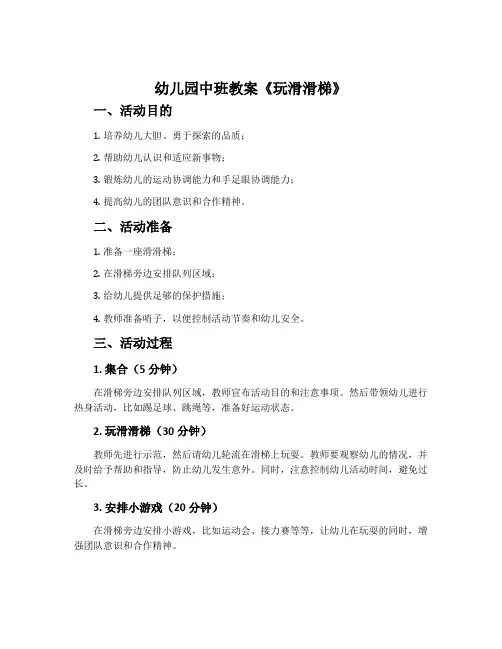 幼儿园中班教案《玩滑滑梯》

一、活动目的

1. 培养幼儿大胆、勇于探索的品质；

2. 帮助幼儿认识和适应新事物；

3. 锻炼幼儿的运动协调能力和手足眼协调能力；

4. 提高幼儿的团队意识和合作精神。

二、活动准备

1. 准备一座滑滑梯；

2. 在滑梯旁边安排队列区域；

3. 给幼儿提供足够的保护措施；

4. 教师准备哨子，以便控制活动节奏和幼儿安全。

三、活动过程

1. 集合（5 分钟）

在滑梯旁边安排队列区域，教师宣布活动目的和注意事项。然后带领幼儿进行热身活动，比如踢足球、跳绳等，准备好运动状态。

2. 玩滑滑梯（30 分钟）

教师先进行示范，然后请幼儿轮流在滑梯上玩耍。教师要观察幼儿的情况，并及时给予帮助和指导，防止幼儿发生意外。同时，注意控制幼儿活动时间，避免过长。

3. 安排小游戏（20 分钟）

在滑梯旁边安排小游戏，比如运动会、接力赛等等，让幼儿在玩耍的同时，增强团队意识和合作精神。